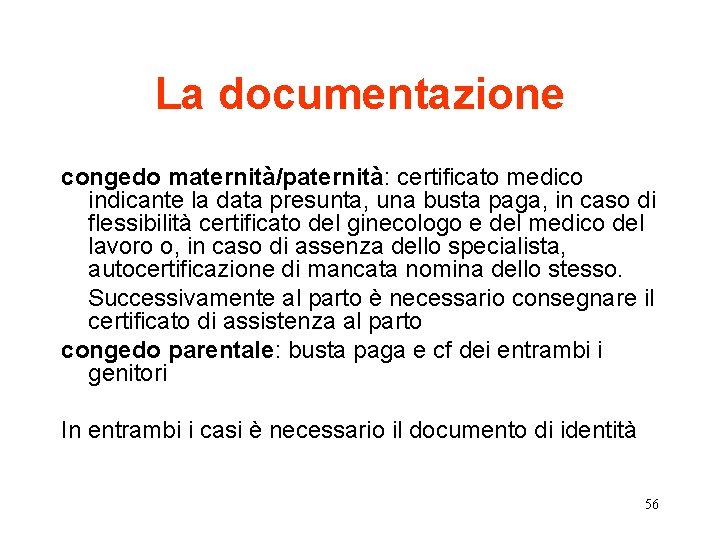 La documentazione

congedo maternità/paternità: certificato medico indicante la data presunta, una busta paga, in caso di flessibilità certificato del ginecologo e del medico del lavoro o, in caso di assenza dello specialista, autocertificazione di mancata nomina dello stesso.

Successivamente al parto è necessario consegnare il certificato di assistenza al parto

congedo parentale: busta paga e cf dei entrambi i genitori

In entrambi i casi è necessario il documento di identità

56